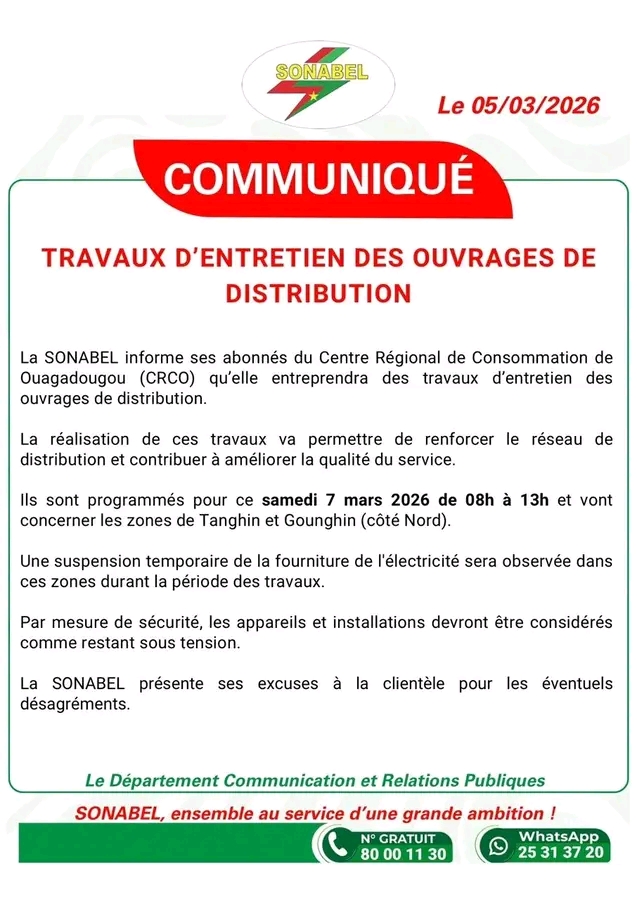 SONABEL

Le 05/03/2026

COMMUNIQUÉ

TRAVAUX D'ENTRETIEN DES OUVRAGES DE DISTRIBUTION

La SONABEL informe ses abonnés du Centre Régional de Consommation de Ouagadougou (CRCO) qu'elle entreprendra des travaux d'entretien des ouvrages de distribution.

La réalisation de ces travaux va permettre de renforcer le réseau de distribution et contribuer à améliorer la qualité du service.

Ils sont programmés pour ce samedi 7 mars 2026 de 08h à 13h et vont concerner les zones de Tanghin et Gounghin (côté Nord).

Une suspension temporaire de la fourniture de l'électricité sera observée dans ces zones durant la période des travaux.

Par mesure de sécurité, les appareils et installations devront être considérés comme restant sous tension.

La SONABEL présente ses excuses à la clientèle pour les éventuels désagréments.

Le Département Communication et Relations Publiques

SONABEL, ensemble au service d'une grande ambition !

N° GRATUIT 80 00 11 30

WhatsApp 25 31 37 20